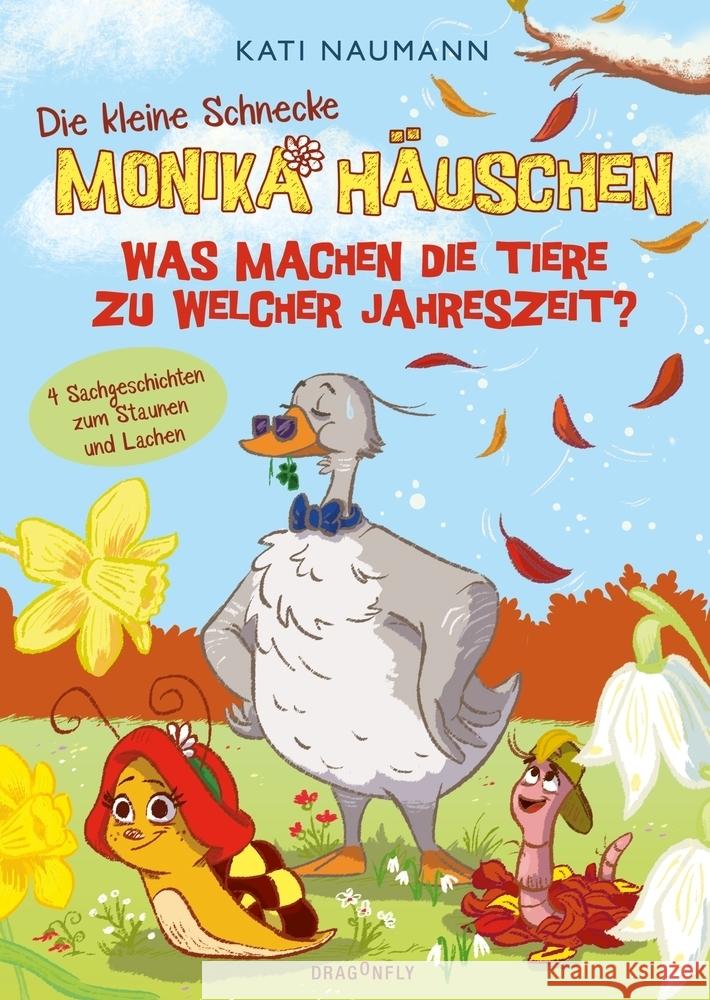 KATI NAUMANN

Die kleine Schnecke
MONIKA HÄUSCHEN
WAS MACHEN DIE TIERE ZU WELCHER JAHRESZEIT?

4 Sachgeschichten zum Staunen und Lachen

DRAGONFLY